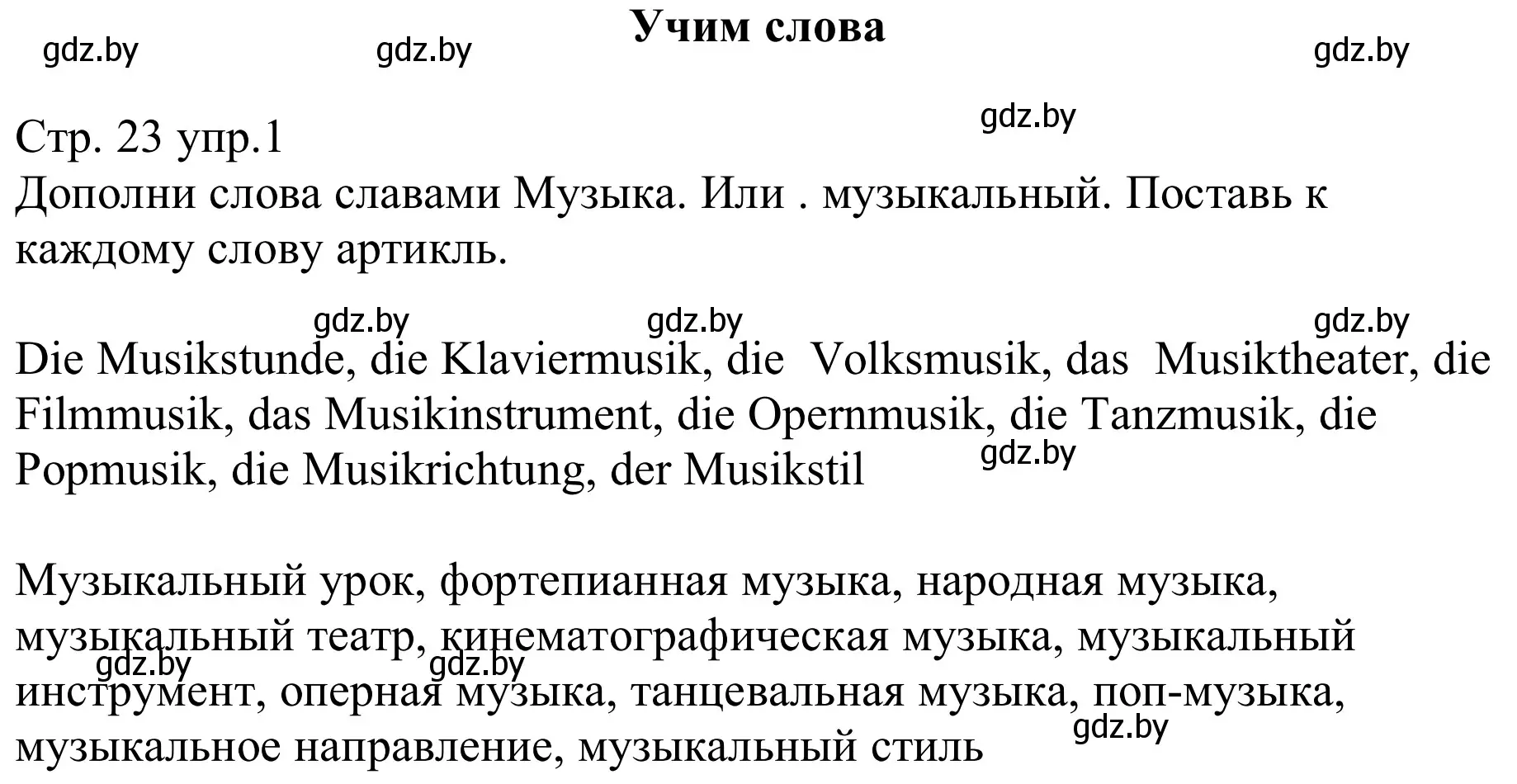 Учим слова

gdz.by gdz.by gdz.by

gdz.by

Стр. 23 упр.1
Дополни слова славами Музыка. Или . музыкальный. Поставь к каждому слову артикль.

gdz.by gdz.by gdz.by

Die Musikstunde, die Klaviermusik, die Volksmusik, das Musiktheater, die Filmmusik, das Musikinstrument, die Opernmusik, die Tanzmusik, die Popmusik, die Musikrichtung, der Musikstil

gdz.by

Музыкальный урок, фортепианная музыка, народная музыка, музыкальный театр, кинематографическая музыка, музыкальный инструмент, оперная музыка, танцевальная музыка, поп-музыка, музыкальное направление, музыкальный стиль

gdz.by gdz.by gdz.by